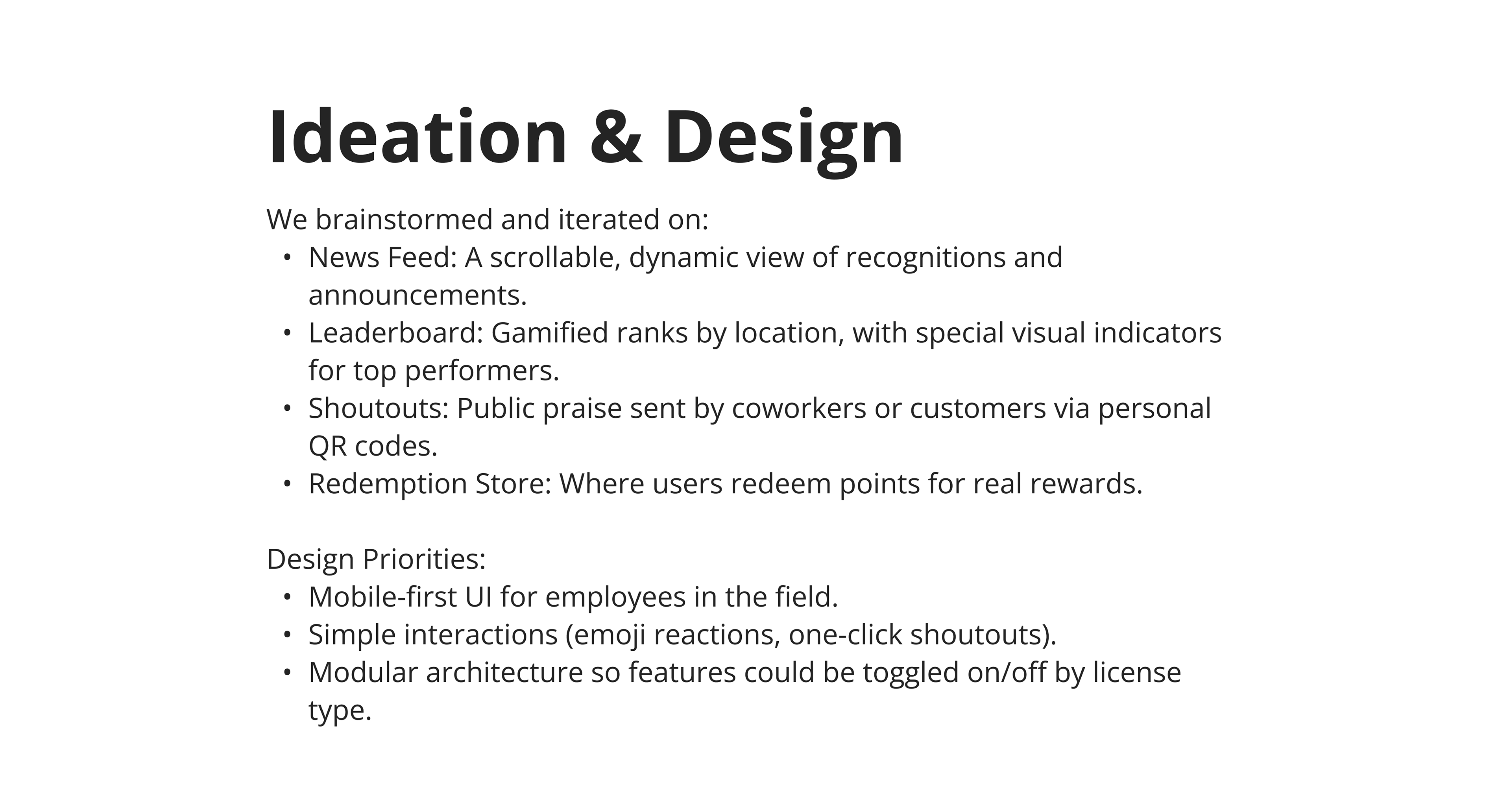 Ideation & Design

We brainstormed and iterated on:
• News Feed: A scrollable, dynamic view of recognitions and announcements.
• Leaderboard: Gamified ranks by location, with special visual indicators for top performers.
• Shoutouts: Public praise sent by coworkers or customers via personal QR codes.
• Redemption Store: Where users redeem points for real rewards.

Design Priorities:
• Mobile-first UI for employees in the field.
• Simple interactions (emoji reactions, one-click shoutouts).
• Modular architecture so features could be toggled on/off by license type.